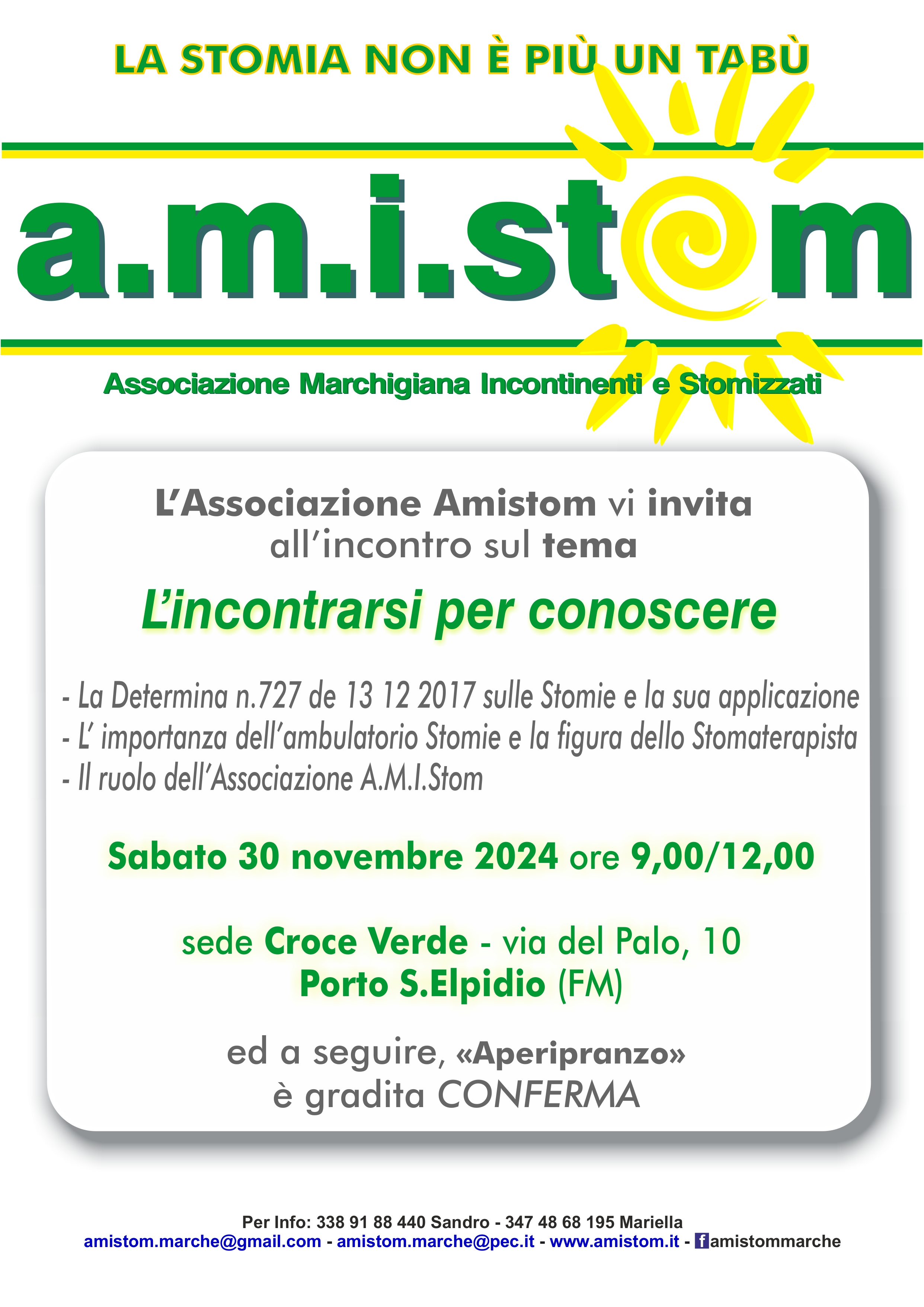 LA STOMIA NON È PIÙ UN TABÙ

a.m.i.stom

Associazione Marchigiana Incontinenti e Stomizzati

L'Associazione Amistom vi invita all'incontro sul tema

L'incontrarsi per conoscere

- La Determina n.727 de 13 12 2017 sulle Stomie e la sua applicazione
- L' importanza dell'ambulatorio Stomie e la figura dello Stomaterapista
- Il ruolo dell'Associazione A.M.I.Stom

Sabato 30 novembre 2024 ore 9,00/12,00

sede Croce Verde - via del Palo, 10
Porto S.Elpidio (FM)

ed a seguire, «Aperipranzo»
è gradita CONFERMA

Per Info: 338 91 88 440 Sandro - 347 48 68 195 Mariella
amistom.marche@gmail.com - amistom.marche@pec.it - www.amistom.it - amistommarche